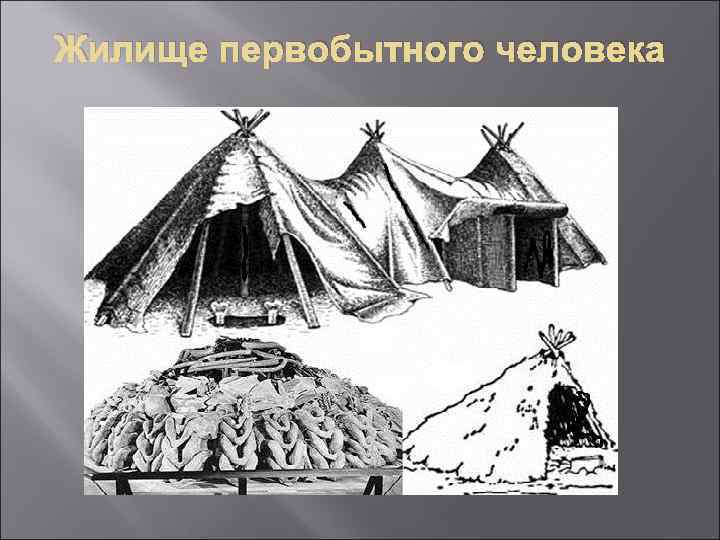 Жилище первобытного человека